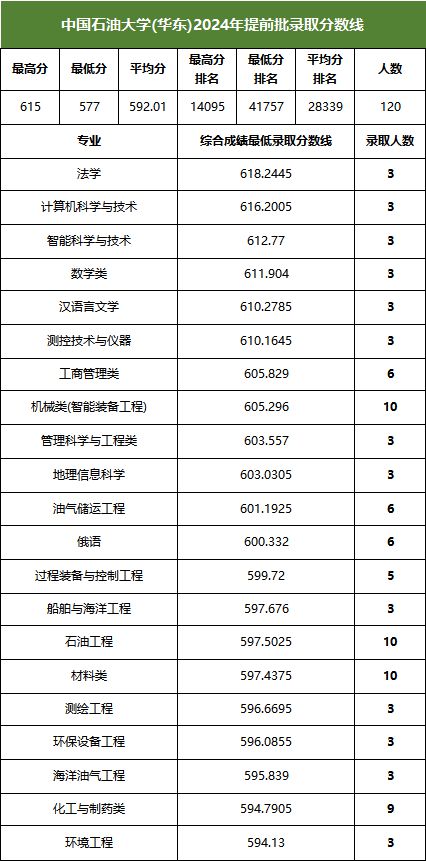 中国石油大学(华东)2024年提前批录取分数线

| 最高分 | 最低分 | 平均分 | 最高分排名 | 最低分排名 | 平均分排名 | 人数 |
|---|---|---|---|---|---|---|
| 615 | 577 | 592.01 | 14095 | 41757 | 28339 | 120 |

| 专业 | 综合成绩最低录取分数线 | 录取人数 |
|---|---|---|
| 法学 | 618.2445 | 3 |
| 计算机科学与技术 | 616.2005 | 3 |
| 智能科学与技术 | 612.77 | 3 |
| 数学类 | 611.904 | 3 |
| 汉语言文学 | 610.2785 | 3 |
| 测控技术与仪器 | 610.1645 | 3 |
| 工商管理类 | 605.829 | 6 |
| 机械类(智能装备工程) | 605.296 | 10 |
| 管理科学与工程类 | 603.557 | 3 |
| 地理信息科学 | 603.0305 | 3 |
| 油气储运工程 | 601.1925 | 6 |
| 俄语 | 600.332 | 6 |
| 过程装备与控制工程 | 599.72 | 5 |
| 船舶与海洋工程 | 597.676 | 3 |
| 石油工程 | 597.5025 | 10 |
| 材料类 | 597.4375 | 10 |
| 测绘工程 | 596.6695 | 3 |
| 环保设备工程 | 596.0855 | 3 |
| 海洋油气工程 | 595.839 | 3 |
| 化工与制药类 | 594.7905 | 9 |
| 环境工程 | 594.13 | 3 |